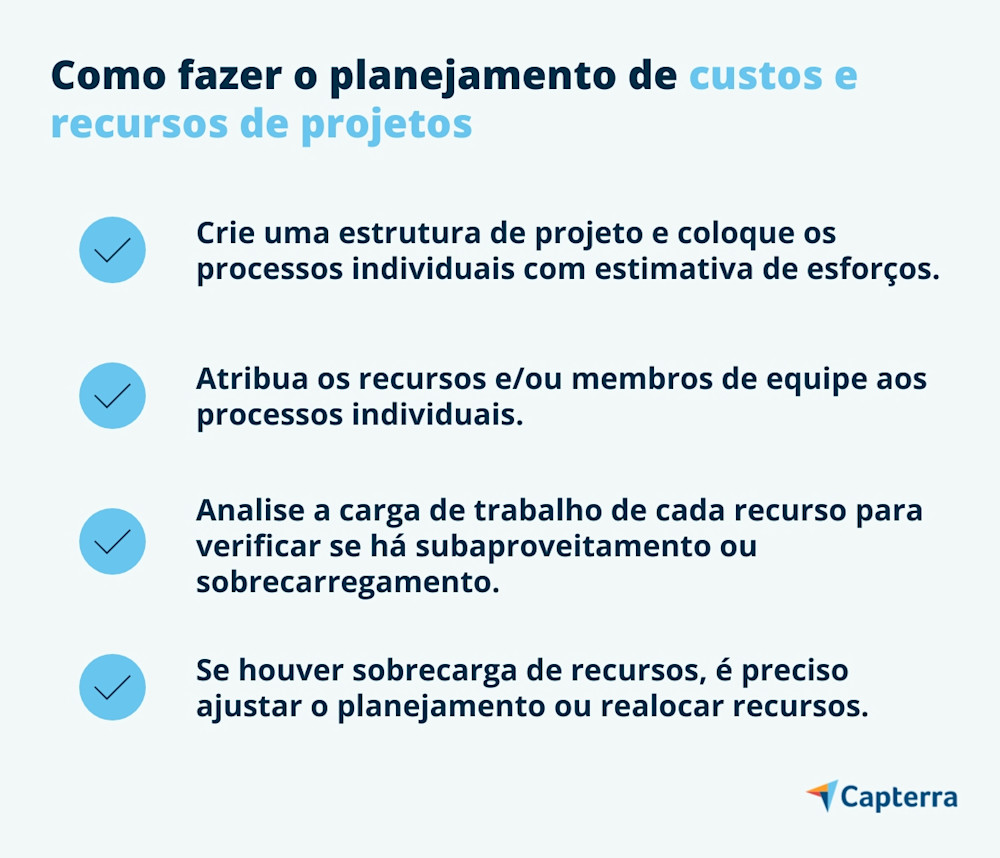 Como fazer o planejamento de custos e recursos de projetos

Crie uma estrutura de projeto e coloque os processos individuais com estimativa de esforços.

Atribua os recursos e/ou membros de equipe aos processos individuais.

Analise a carga de trabalho de cada recurso para verificar se há subaproveitamento ou sobrecarregamento.

Se houver sobrecarga de recursos, é preciso ajustar o planejamento ou realocar recursos.

Capterra